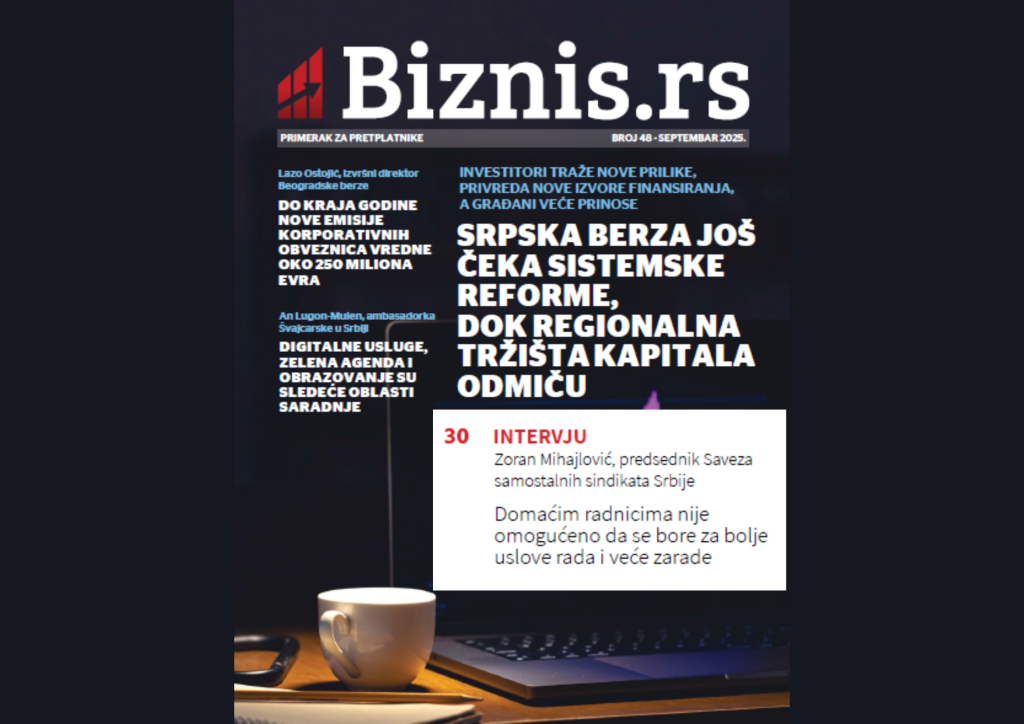 Biznis.rs

PRIMERAK ZA PRETPLATNIKE

BROJ 48 - SEPTEMBAR 2025.

Lazo Ostojić, izvršni direktor Beogradske berze

DO KRAJA GODINE NOVE EMISIJE KORPORATIVNIH OBVEZNICA VREDNE OKO 250 MILIONA EVRA

An Lugon-Mulen, ambasadorka Švajcarske u Srbiji

DIGITALNE USLUGE, ZELENA AGENDA I OBRAZOVANJE SU SLEDEĆE OBLASTI SARADNJE

INVESTITORI TRAŽE NOVE PRILIKE, PRIVREDA NOVE IZVORE FINANSIRANJA, A GRAĐANI VEĆE PRINOSE

SRPSKA BERZA JOŠ ČEKA SISTEMSKE REFORME, DOK REGIONALNA TRŽIŠTA KAPITALA ODMIČU

30 INTERVJU
Zoran Mihajlović, predsednik Saveza samostalnih sindikata Srbije

Domaćim radnicima nije omogućeno da se bore za bolje uslove rada i veće zarade